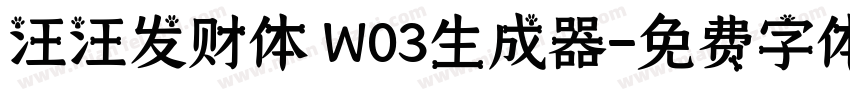 汪汪发财体 W03生成器-免费字体